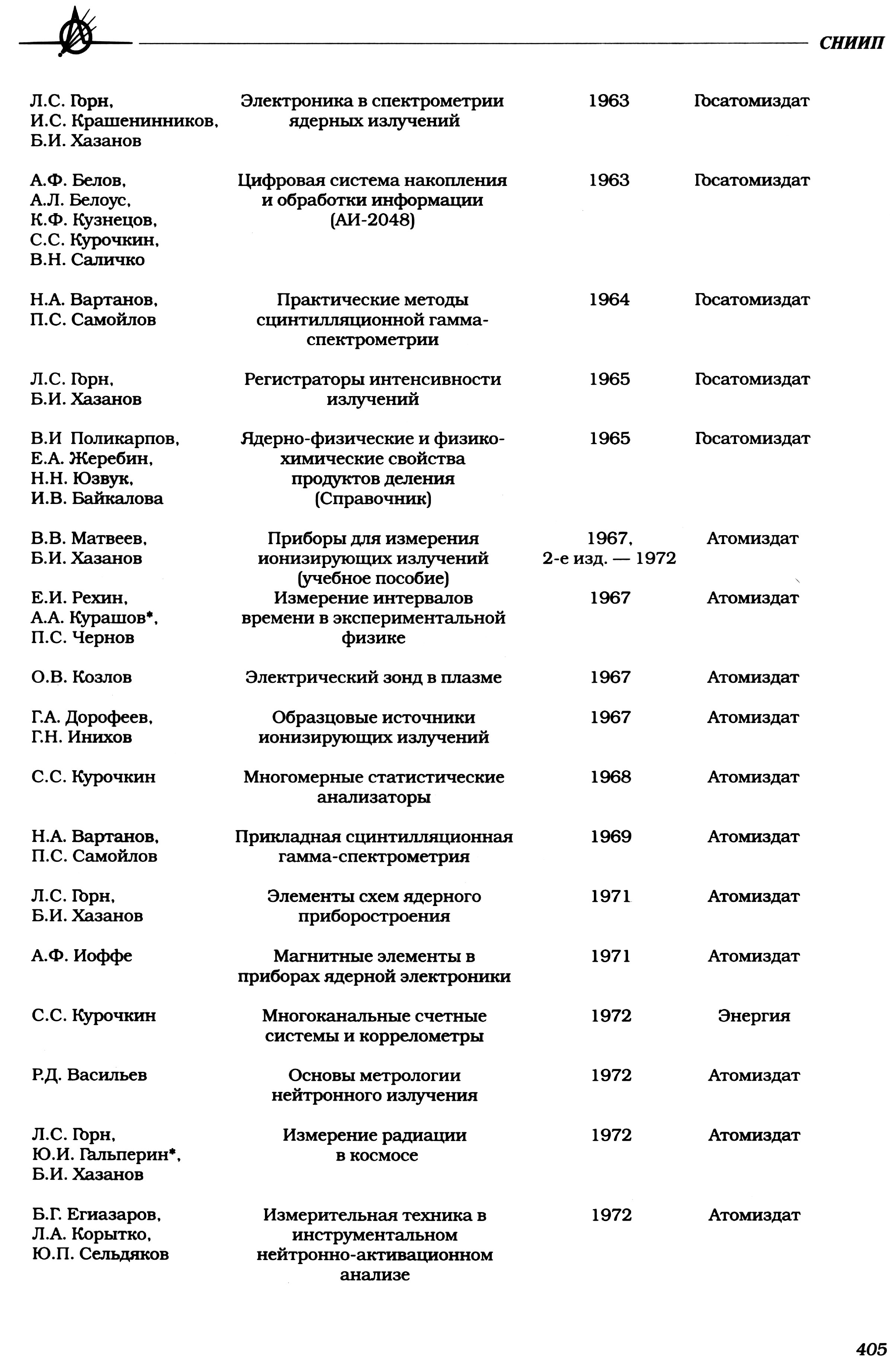 СНИИП

| | | | |
|---|---|---|---|
| Л.С. Горн, И.С. Крашенинников, Б.И. Хазанов | Электроника в спектрометрии ядерных излучений | 1963 | Госатомиздат |
| А.Ф. Белов, А.Л. Белоус, К.Ф. Кузнецов, С.С. Курочкин, В.Н. Саличко | Цифровая система накопления и обработки информации (АИ-2048) | 1963 | Госатомиздат |
| Н.А. Вартанов, П.С. Самойлов | Практические методы сцинтилляционной гамма-спектрометрии | 1964 | Госатомиздат |
| Л.С. Горн, Б.И. Хазанов | Регистраторы интенсивности излучений | 1965 | Госатомиздат |
| В.И Поликарпов, Е.А. Жеребин, Н.Н. Юзвук, И.В. Байкалова | Ядерно-физические и физико-химические свойства продуктов деления (Справочник) | 1965 | Госатомиздат |
| В.В. Матвеев, Б.И. Хазанов | Приборы для измерения ионизирующих излучений (учебное пособие) | 1967, 2-е изд. — 1972 | Атомиздат |
| Е.И. Рехин, А.А. Курашов*, П.С. Чернов | Измерение интервалов времени в экспериментальной физике | 1967 | Атомиздат |
| О.В. Козлов | Электрический зонд в плазме | 1967 | Атомиздат |
| Г.А. Дорофеев, Г.Н. Инихов | Образцовые источники ионизирующих излучений | 1967 | Атомиздат |
| С.С. Курочкин | Многомерные статистические анализаторы | 1968 | Атомиздат |
| Н.А. Вартанов, П.С. Самойлов | Прикладная сцинтилляционная гамма-спектрометрия | 1969 | Атомиздат |
| Л.С. Горн, Б.И. Хазанов | Элементы схем ядерного приборостроения | 1971 | Атомиздат |
| А.Ф. Иоффе | Магнитные элементы в приборах ядерной электроники | 1971 | Атомиздат |
| С.С. Курочкин | Многоканальные счетные системы и коррелометры | 1972 | Энергия |
| Р.Д. Васильев | Основы метрологии нейтронного излучения | 1972 | Атомиздат |
| Л.С. Горн, Ю.И. Гальперин*, Б.И. Хазанов | Измерение радиации в космосе | 1972 | Атомиздат |
| Б.Г. Егиазаров, Л.А. Корытко, Ю.П. Сельдяков | Измерительная техника в инструментальном нейтронно-активационном анализе | 1972 | Атомиздат |

405